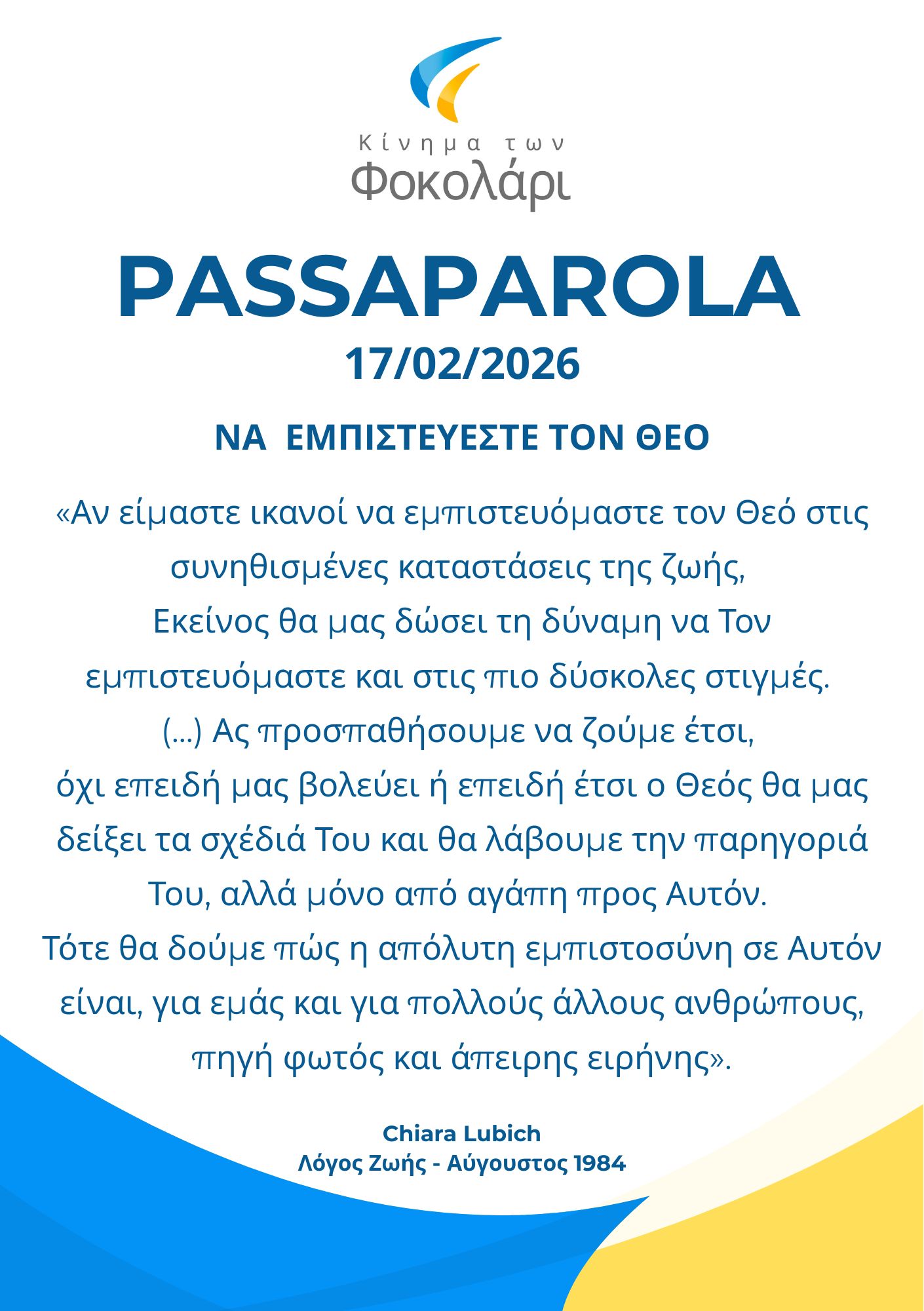 Κίνημα των
Φοκολάρι

PASSAPAROLA
17/02/2026

ΝΑ ΕΜΠΙΣΤΕΥΕΣΤΕ ΤΟΝ ΘΕΟ

«Αν είμαστε ικανοί να εμπιστευόμαστε τον Θεό στις συνηθισμένες καταστάσεις της ζωής,
Εκείνος θα μας δώσει τη δύναμη να Τον εμπιστευόμαστε και στις πιο δύσκολες στιγμές.
(...) Ας προσπαθήσουμε να ζούμε έτσι,
όχι επειδή μας βολεύει ή επειδή έτσι ο Θεός θα μας δείξει τα σχέδιά Του και θα λάβουμε την παρηγοριά Του, αλλά μόνο από αγάπη προς Αυτόν.
Τότε θα δούμε πώς η απόλυτη εμπιστοσύνη σε Αυτόν είναι, για εμάς και για πολλούς άλλους ανθρώπους, πηγή φωτός και άπειρης ειρήνης».

Chiara Lubich
Λόγος Ζωής - Αύγουστος 1984